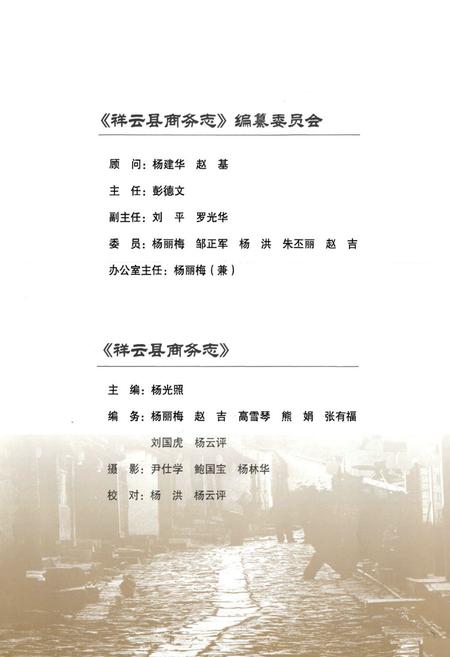 《祥云县商务志》编纂委员会

顾　问：杨建华　赵　基

主　任：彭德文

副主任：刘　平　罗光华

委　员：杨丽梅　邹正军　杨　洪　朱丕丽　赵　吉

办公室主任：杨丽梅（兼）

《祥云县商务志》

主　编：杨光照

编　务：杨丽梅　赵　吉　高雪琴　熊　娟　张有福　刘国虎　杨云评

摄　影：尹仕学　鲍国宝　杨林华

校　对：杨　洪　杨云评